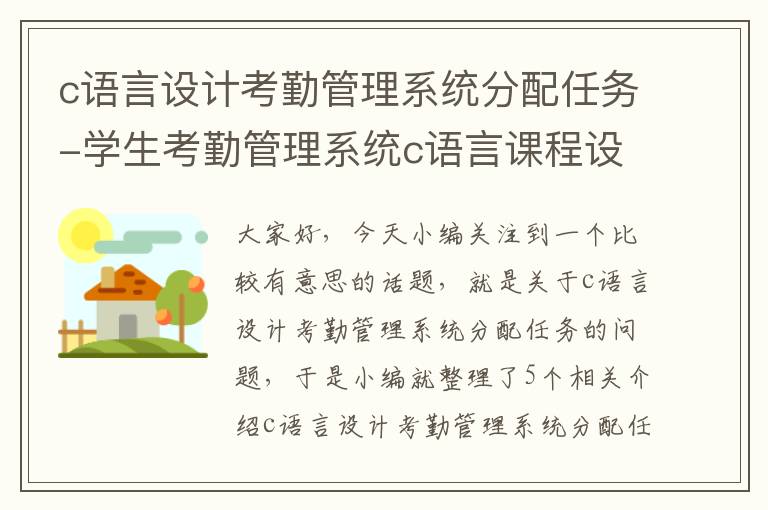 c语言设计考勤管理系统分配任务-学生考勤管理系统c语言课程设

大家好，今天小编关注到一个比较有意思的话题，就是关于c语言设计考勤管理系统分配任务的问题，于是小编就整理了5个相关介绍c语言设计考勤管理系统分配任